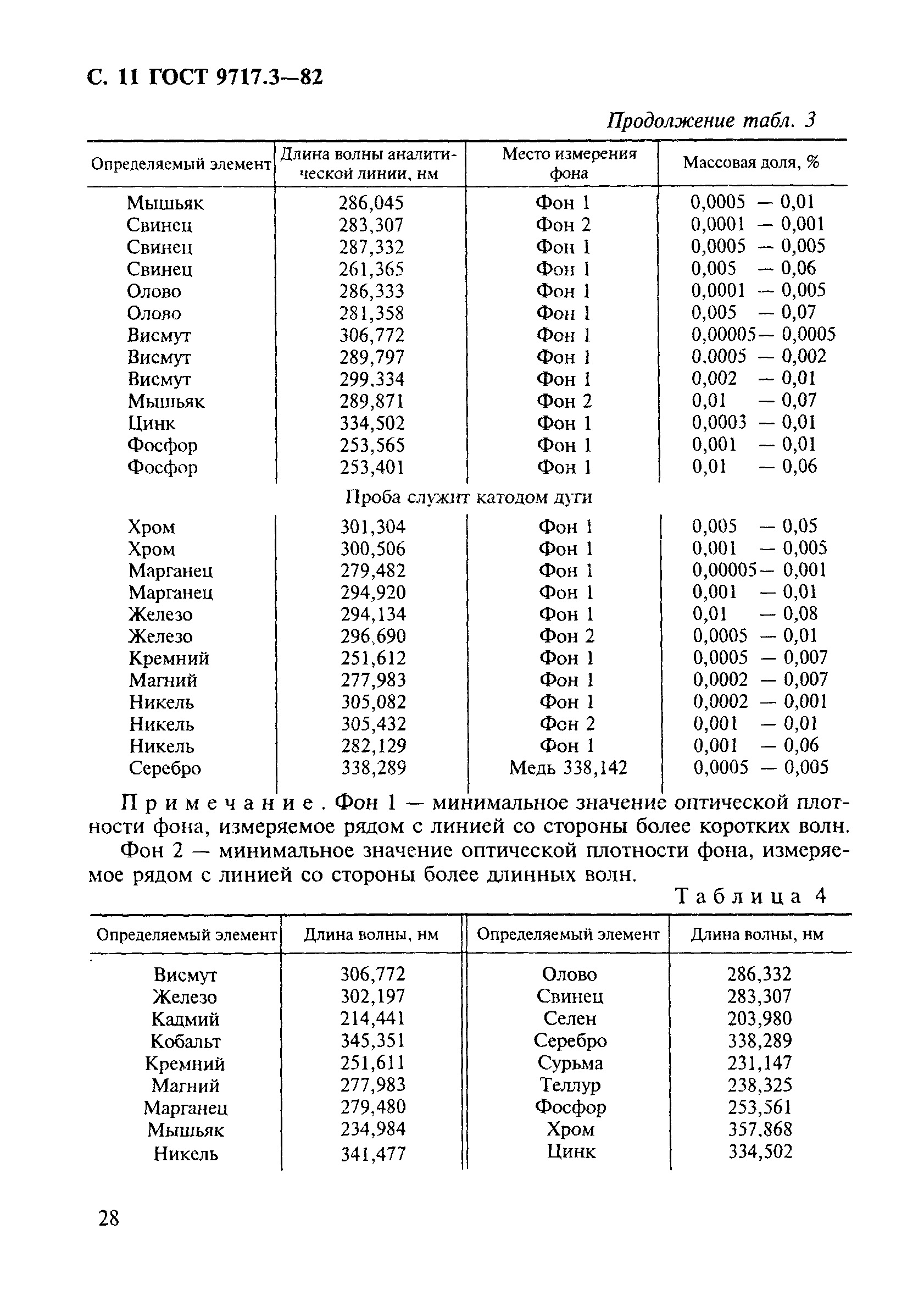 С. 11 ГОСТ 9717.3—82

Продолжение табл. 3

| Определяемый элемент | Длина волны аналитической линии, нм | Место измерения фона | Массовая доля, % |
|---|---|---|---|
| Мышьяк | 286,045 | Фон 1 | 0,0005 — 0,01 |
| Свинец | 283,307 | Фон 2 | 0,0001 — 0,001 |
| Свинец | 287,332 | Фон 1 | 0,0005 — 0,005 |
| Свинец | 261,365 | Фон 1 | 0,005 — 0,06 |
| Олово | 286,333 | Фон 1 | 0,0001 — 0,005 |
| Олово | 281,358 | Фон 1 | 0,005 — 0,07 |
| Висмут | 306,772 | Фон 1 | 0,00005— 0,0005 |
| Висмут | 289,797 | Фон 1 | 0,0005 — 0,002 |
| Висмут | 299,334 | Фон 1 | 0,002 — 0,01 |
| Мышьяк | 289,871 | Фон 2 | 0,01 — 0,07 |
| Цинк | 334,502 | Фон 1 | 0,0003 — 0,01 |
| Фосфор | 253,565 | Фон 1 | 0,001 — 0,01 |
| Фосфор | 253,401 | Фон 1 | 0,01 — 0,06 |
| Проба служит катодом дуги | | | |
| Хром | 301,304 | Фон 1 | 0,005 — 0,05 |
| Хром | 300,506 | Фон 1 | 0,001 — 0,005 |
| Марганец | 279,482 | Фон 1 | 0,00005— 0,001 |
| Марганец | 294,920 | Фон 1 | 0,001 — 0,01 |
| Железо | 294,134 | Фон 1 | 0,01 — 0,08 |
| Железо | 296,690 | Фон 2 | 0,0005 — 0,01 |
| Кремний | 251,612 | Фон 1 | 0,0005 — 0,007 |
| Магний | 277,983 | Фон 1 | 0,0002 — 0,007 |
| Никель | 305,082 | Фон 1 | 0,0002 — 0,001 |
| Никель | 305,432 | Фон 2 | 0,001 — 0,01 |
| Никель | 282,129 | Фон 1 | 0,001 — 0,06 |
| Серебро | 338,289 | Медь 338,142 | 0,0005 — 0,005 |

Примечание. Фон 1 — минимальное значение оптической плотности фона, измеряемое рядом с линией со стороны более коротких волн.

Фон 2 — минимальное значение оптической плотности фона, измеряемое рядом с линией со стороны более длинных волн.

Таблица 4

| Определяемый элемент | Длина волны, нм | Определяемый элемент | Длина волны, нм |
|---|---|---|---|
| Висмут | 306,772 | Олово | 286,332 |
| Железо | 302,197 | Свинец | 283,307 |
| Кадмий | 214,441 | Селен | 203,980 |
| Кобальт | 345,351 | Серебро | 338,289 |
| Кремний | 251,611 | Сурьма | 231,147 |
| Магний | 277,983 | Теллур | 238,325 |
| Марганец | 279,480 | Фосфор | 253,561 |
| Мышьяк | 234,984 | Хром | 357,868 |
| Никель | 341,477 | Цинк | 334,502 |

28